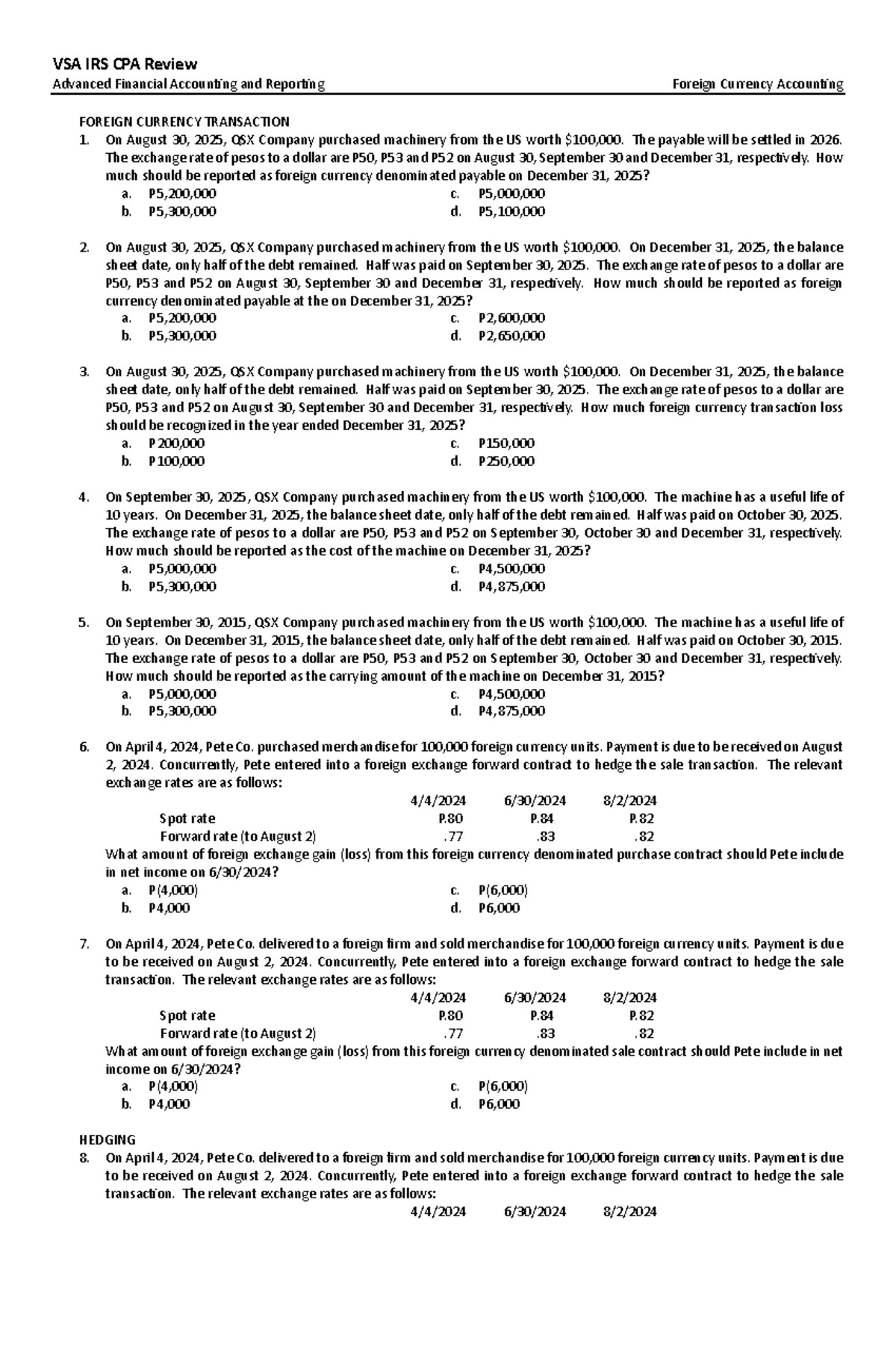 VSA IRS CPA Review
Advanced Financial Accounting and Reporting Foreign Currency Accounting

FOREIGN CURRENCY TRANSACTION
1. On August 30, 2025, QSX Company purchased machinery from the US worth $100,000. The payable will be settled in 2026. The exchange rate of pesos to a dollar are P50, P53 and P52 on August 30, September 30 and December 31, respectively. How much should be reported as foreign currency denominated payable on December 31, 2025?
a. P5,200,000
b. P5,300,000
c. P5,000,000
d. P5,100,000

2. On August 30, 2025, QSX Company purchased machinery from the US worth $100,000. On December 31, 2025, the balance sheet date, only half of the debt remained. Half was paid on September 30, 2025. The exchange rate of pesos to a dollar are P50, P53 and P52 on August 30, September 30 and December 31, respectively. How much should be reported as foreign currency denominated payable at the on December 31, 2025?
a. P5,200,000
b. P5,300,000
c. P2,600,000
d. P2,650,000

3. On August 30, 2025, QSX Company purchased machinery from the US worth $100,000. On December 31, 2025, the balance sheet date, only half of the debt remained. Half was paid on September 30, 2025. The exchange rate of pesos to a dollar are P50, P53 and P52 on August 30, September 30 and December 31, respectively. How much foreign currency transaction loss should be recognized in the year ended December 31, 2025?
a. P200,000
b. P100,000
c. P150,000
d. P250,000

4. On September 30, 2025, QSX Company purchased machinery from the US worth $100,000. The machine has a useful life of 10 years. On December 31, 2025, the balance sheet date, only half of the debt remained. Half was paid on October 30, 2025. The exchange rate of pesos to a dollar are P50, P53 and P52 on September 30, October 30 and December 31, respectively. How much should be reported as the cost of the machine on December 31, 2025?
a. P5,000,000
b. P5,300,000
c. P4,500,000
d. P4,875,000

5. On September 30, 2015, QSX Company purchased machinery from the US worth $100,000. The machine has a useful life of 10 years. On December 31, 2015, the balance sheet date, only half of the debt remained. Half was paid on October 30, 2015. The exchange rate of pesos to a dollar are P50, P53 and P52 on September 30, October 30 and December 31, respectively. How much should be reported as the carrying amount of the machine on December 31, 2015?
a. P5,000,000
b. P5,300,000
c. P4,500,000
d. P4,875,000

6. On April 4, 2024, Pete Co. purchased merchandise for 100,000 foreign currency units. Payment is due to be received on August 2, 2024. Concurrently, Pete entered into a foreign exchange forward contract to hedge the sale transaction. The relevant exchange rates are as follows:

| | 4/4/2024 | 6/30/2024 | 8/2/2024 |
|---|---|---|---|
| Spot rate | P.80 | P.84 | P.82 |
| Forward rate (to August 2) | .77 | .83 | .82 |

What amount of foreign exchange gain (loss) from this foreign currency denominated purchase contract should Pete include in net income on 6/30/2024?
a. P(4,000)
b. P4,000
c. P(6,000)
d. P6,000

7. On April 4, 2024, Pete Co. delivered to a foreign firm and sold merchandise for 100,000 foreign currency units. Payment is due to be received on August 2, 2024. Concurrently, Pete entered into a foreign exchange forward contract to hedge the sale transaction. The relevant exchange rates are as follows:

| | 4/4/2024 | 6/30/2024 | 8/2/2024 |
|---|---|---|---|
| Spot rate | P.80 | P.84 | P.82 |
| Forward rate (to August 2) | .77 | .83 | .82 |

What amount of foreign exchange gain (loss) from this foreign currency denominated sale contract should Pete include in net income on 6/30/2024?
a. P(4,000)
b. P4,000
c. P(6,000)
d. P6,000

HEDGING
8. On April 4, 2024, Pete Co. delivered to a foreign firm and sold merchandise for 100,000 foreign currency units. Payment is due to be received on August 2, 2024. Concurrently, Pete entered into a foreign exchange forward contract to hedge the sale transaction. The relevant exchange rates are as follows:
4/4/2024 6/30/2024 8/2/2024